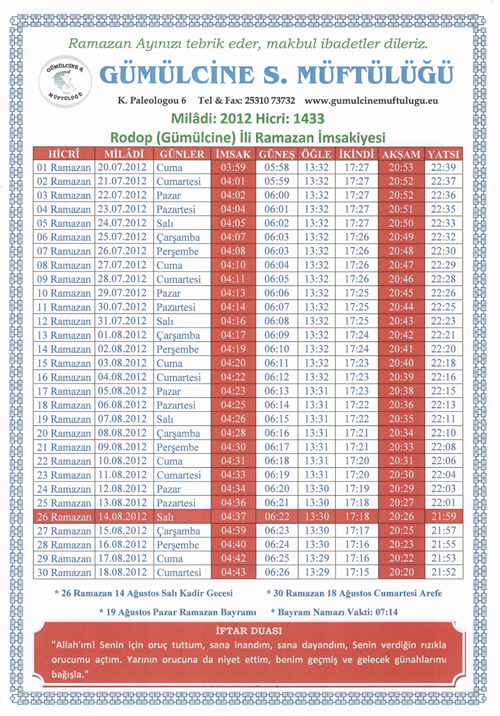 Ramazan Ayınızı tebrik eder, makbul ibadetler dileriz.

GÜMÜLCİNE S. MÜFTÜLÜĞÜ

GÜMÜLCİNE S. MÜFTÜLÜĞÜ

K. Paleologou 6 Tel & Fax: 25310 73732 www.gumulcinemuftulugu.eu

Milâdi: 2012 Hicri: 1433

Rodop (Gümülcine) İli Ramazan İmsakiyesi

| HİCRÎ | MİLÂDİ | GÜNLER | İMSAK | GÜNEŞ | ÖĞLE | İKİNDİ | AKŞAM | YATSI |
|---|---|---|---|---|---|---|---|---|
| 01 Ramazan | 20.07.2012 | Cuma | 03:59 | 05:58 | 13:32 | 17:27 | 20:53 | 22:39 |
| 02 Ramazan | 21.07.2012 | Cumartesi | 04:01 | 05:59 | 13:32 | 17:27 | 20:52 | 22:37 |
| 03 Ramazan | 22.07.2012 | Pazar | 04:02 | 06:00 | 13:32 | 17:27 | 20:52 | 22:36 |
| 04 Ramazan | 23.07.2012 | Pazartesi | 04:04 | 06:01 | 13:32 | 17:27 | 20:51 | 22:35 |
| 05 Ramazan | 24.07.2012 | Salı | 04:05 | 06:02 | 13:32 | 17:27 | 20:50 | 22:33 |
| 06 Ramazan | 25.07.2012 | Çarşamba | 04:07 | 06:03 | 13:32 | 17:26 | 20:49 | 22:32 |
| 07 Ramazan | 26.07.2012 | Perşembe | 04:08 | 06:03 | 13:32 | 17:26 | 20:48 | 22:30 |
| 08 Ramazan | 27.07.2012 | Cuma | 04:10 | 06:04 | 13:32 | 17:26 | 20:47 | 22:29 |
| 09 Ramazan | 28.07.2012 | Cumartesi | 04:11 | 06:05 | 13:32 | 17:26 | 20:46 | 22:28 |
| 10 Ramazan | 29.07.2012 | Pazar | 04:13 | 06:06 | 13:32 | 17:25 | 20:45 | 22:26 |
| 11 Ramazan | 30.07.2012 | Pazartesi | 04:14 | 06:07 | 13:32 | 17:25 | 20:44 | 22:25 |
| 12 Ramazan | 31.07.2012 | Salı | 04:16 | 06:08 | 13:32 | 17:25 | 20:43 | 22:23 |
| 13 Ramazan | 01.08.2012 | Çarşamba | 04:17 | 06:09 | 13:32 | 17:24 | 20:42 | 22:21 |
| 14 Ramazan | 02.08.2012 | Perşembe | 04:19 | 06:10 | 13:32 | 17:24 | 20:41 | 22:20 |
| 15 Ramazan | 03.08.2012 | Cuma | 04:20 | 06:11 | 13:32 | 17:23 | 20:40 | 22:18 |
| 16 Ramazan | 04.08.2012 | Cumartesi | 04:22 | 06:12 | 13:32 | 17:23 | 20:39 | 22:16 |
| 17 Ramazan | 05.08.2012 | Pazar | 04:23 | 06:13 | 13:31 | 17:23 | 20:38 | 22:15 |
| 18 Ramazan | 06.08.2012 | Pazartesi | 04:25 | 06:14 | 13:31 | 17:22 | 20:36 | 22:13 |
| 19 Ramazan | 07.08.2012 | Salı | 04:26 | 06:15 | 13:31 | 17:22 | 20:35 | 22:11 |
| 20 Ramazan | 08.08.2012 | Çarşamba | 04:28 | 06:16 | 13:31 | 17:21 | 20:34 | 22:10 |
| 21 Ramazan | 09.08.2012 | Perşembe | 04:30 | 06:17 | 13:31 | 17:21 | 20:33 | 22:08 |
| 22 Ramazan | 10.08.2012 | Cuma | 04:31 | 06:18 | 13:31 | 17:20 | 20:31 | 22:06 |
| 23 Ramazan | 11.08.2012 | Cumartesi | 04:33 | 06:19 | 13:31 | 17:20 | 20:30 | 22:04 |
| 24 Ramazan | 12.08.2012 | Pazar | 04:34 | 06:20 | 13:30 | 17:19 | 20:29 | 22:03 |
| 25 Ramazan | 13.08.2012 | Pazartesi | 04:36 | 06:21 | 13:30 | 17:18 | 20:27 | 22:01 |
| 26 Ramazan | 14.08.2012 | Salı | 04:37 | 06:22 | 13:30 | 17:18 | 20:26 | 21:59 |
| 27 Ramazan | 15.08.2012 | Çarşamba | 04:39 | 06:23 | 13:30 | 17:17 | 20:25 | 21:57 |
| 28 Ramazan | 16.08.2012 | Perşembe | 04:40 | 06:24 | 13:30 | 17:16 | 20:23 | 21:55 |
| 29 Ramazan | 17.08.2012 | Cuma | 04:42 | 06:25 | 13:29 | 17:16 | 20:22 | 21:53 |
| 30 Ramazan | 18.08.2012 | Cumartesi | 04:43 | 06:26 | 13:29 | 17:15 | 20:20 | 21:52 |

* 26 Ramazan 14 Ağustos Salı Kadir Gecesi * 30 Ramazan 18 Ağustos Cumartesi Arefe

* 19 Ağustos Pazar Ramazan Bayramı * Bayram Namazı Vakti: 07:14

İFTAR DUASI

"Allah'ım! Senin için oruç tuttum, sana inandım, sana dayandım, Senin verdiğin rızıkla orucumu açtım. Yarının orucuna da niyet ettim, benim geçmiş ve gelecek günahlarımı bağışla."